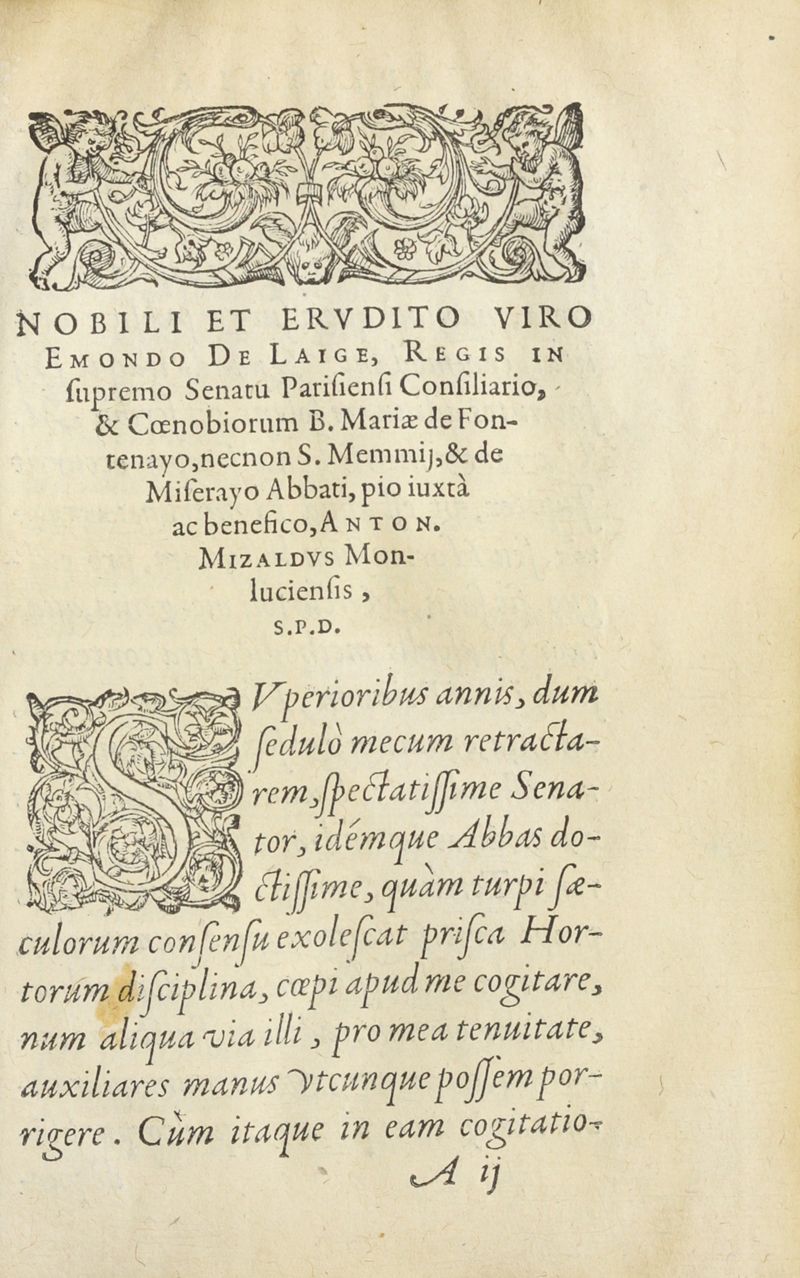 NOBILI ET ERVDITO VIRO EMONDO DE LAIGE, REGIS IN ſupremo Senatu Pariſienſi Conſiliario, & Cœnobiorum B. Mariæ de Fontenayo, necnon S. Memmij, & de Miſerayo Abbati, pio iuxtà ac benefico, ANTON. MIZALDVS Monlucienſis, S.P.D.

SVperioribus annis, dum ſedulò mecum retractarem, ſpectatiſſime Senator, idémque Abbas doctiſſime, quàm turpi ſæculorum conſenſu exoleſcat priſca Hortorum diſciplina, cœpi apud me cogitare, num aliqua via illi, pro mea tenuitate, auxiliares manus vtcunque poſſem porrigere. Cùm itaque in eam cogitatio-

A ij